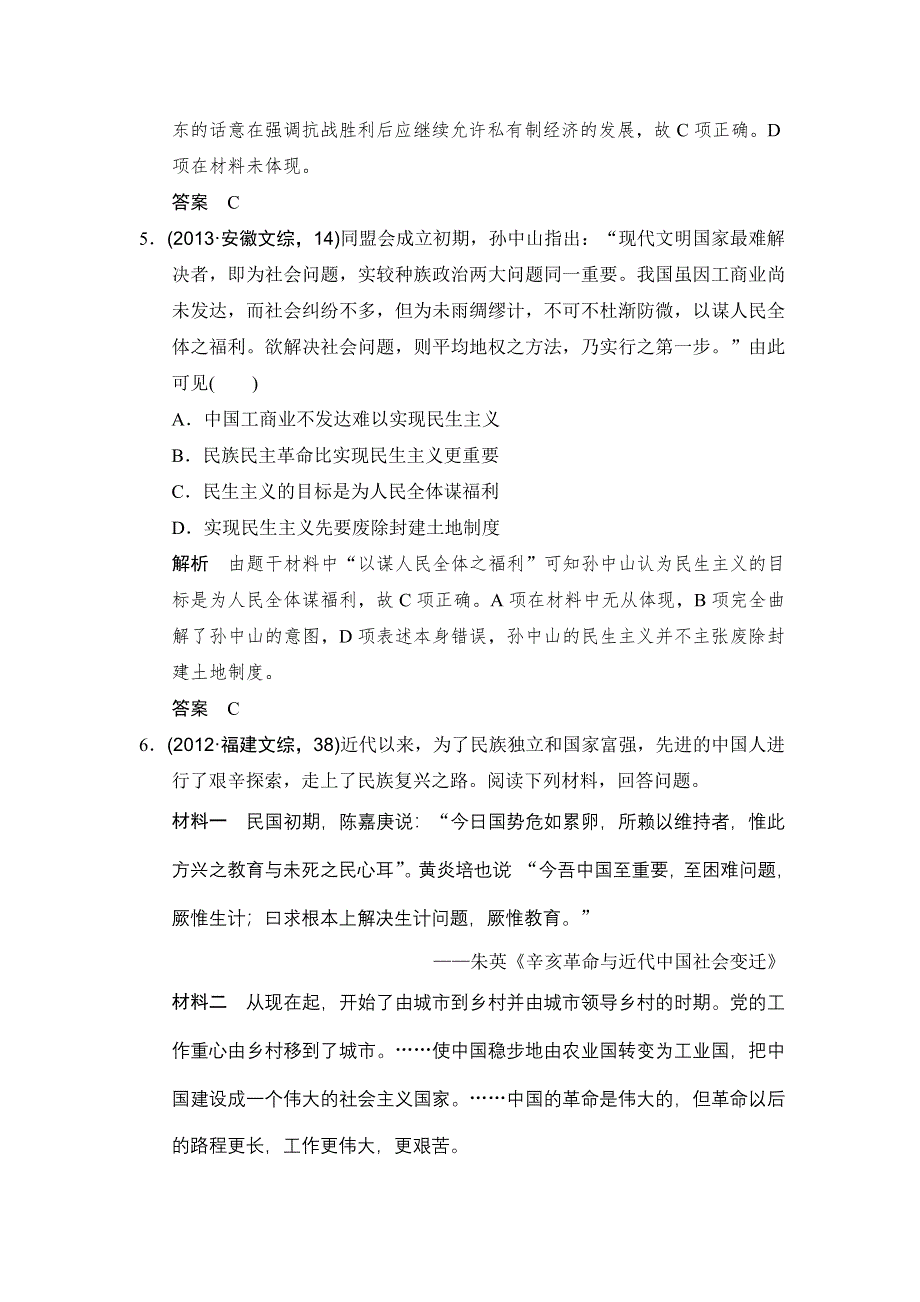 东的话意在强调抗战胜利后应继续允许私有制经济的发展，故 C 项正确。D 项在材料未体现。

答案　C

5．(2013·安徽文综，14)同盟会成立初期，孙中山指出：“现代文明国家最难解决者，即为社会问题，实较种族政治两大问题同一重要。我国虽因工商业尚未发达，而社会纠纷不多，但为未雨绸缪计，不可不杜渐防微，以谋人民全体之福利。欲解决社会问题，则平均地权之方法，乃实行之第一步。”由此可见(　　)

A．中国工商业不发达难以实现民生主义

B．民族民主革命比实现民生主义更重要

C．民生主义的目标是为人民全体谋福利

D．实现民生主义先要废除封建土地制度

解析　由题干材料中“以谋人民全体之福利”可知孙中山认为民生主义的目标是为人民全体谋福利，故 C 项正确。A 项在材料中无从体现，B 项完全曲解了孙中山的意图，D 项表述本身错误，孙中山的民生主义并不主张废除封建土地制度。

答案　C

6．(2012·福建文综，38)近代以来，为了民族独立和国家富强，先进的中国人进行了艰辛探索，走上了民族复兴之路。阅读下列材料，回答问题。

材料一　民国初期，陈嘉庚说：“今日国势危如累卵，所赖以维持者，惟此方兴之教育与未死之民心耳”。黄炎培也说 “今吾中国至重要，至困难问题，厥惟生计；曰求根本上解决生计问题，厥惟教育。”

——朱英《辛亥革命与近代中国社会变迁》

材料二　从现在起，开始了由城市到乡村并由城市领导乡村的时期。党的工作重心由乡村移到了城市。……使中国稳步地由农业国转变为工业国，把中国建设成一个伟大的社会主义国家。……中国的革命是伟大的，但革命以后的路程更长，工作更伟大，更艰苦。